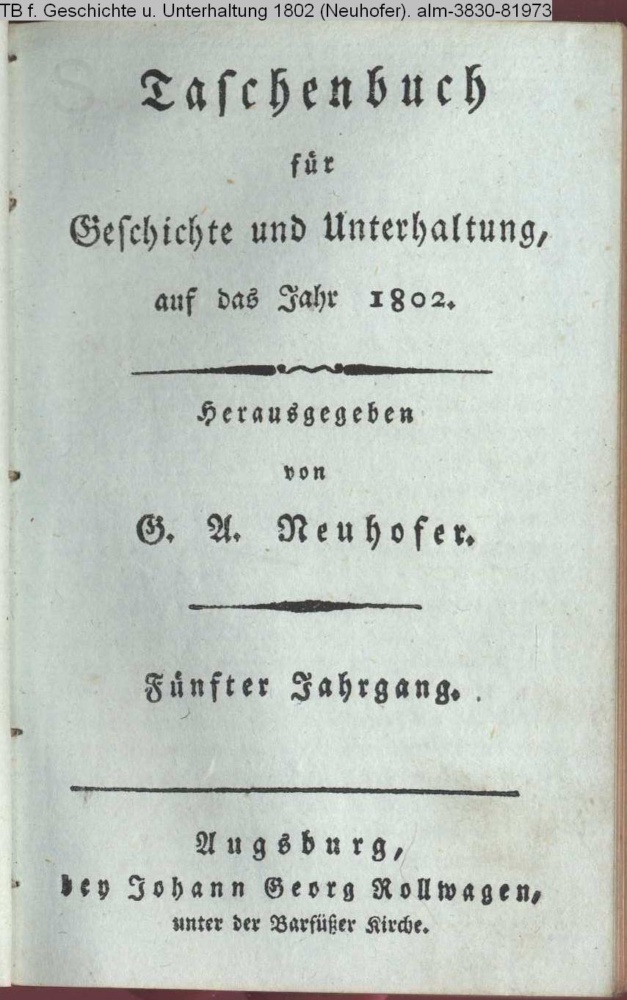 TB f. Geschichte u. Unterhaltung 1802 (Neuhofer). alm-3830-81973

Taschenbuch
für
Geschichte und Unterhaltung,
auf das Jahr 1802.

Herausgegeben
von
G. A. Neuhofer.

Fünfter Jahrgang.

Augsburg,
bey Johann Georg Rollwagen,
unter der Barfüßer Kirche.